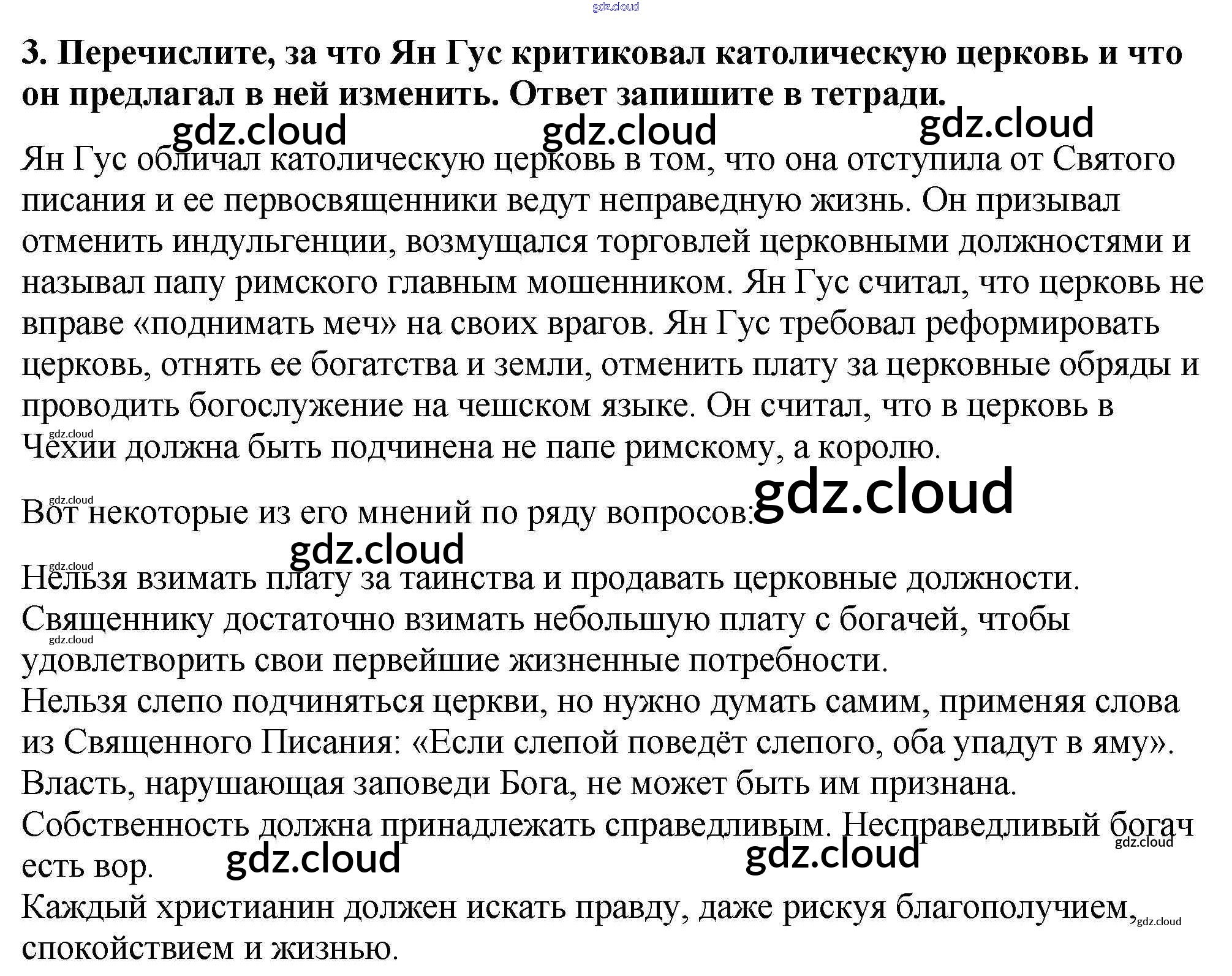 3. Перечислите, за что Ян Гус критиковал католическую церковь и что он предлагал в ней изменить. Ответ запишите в тетради.

Ян Гус обличал католическую церковь в том, что она отступила от Святого писания и ее первосвященники ведут неправедную жизнь. Он призывал отменить индульгенции, возмущался торговлей церковными должностями и называл папу римского главным мошенником. Ян Гус считал, что церковь не вправе «поднимать меч» на своих врагов. Ян Гус требовал реформировать церковь, отнять ее богатства и земли, отменить плату за церковные обряды и проводить богослужение на чешском языке. Он считал, что в церковь в Чехии должна быть подчинена не папе римскому, а королю.

Вот некоторые из его мнений по ряду вопросов:

Нельзя взимать плату за таинства и продавать церковные должности.
Священнику достаточно взимать небольшую плату с богачей, чтобы удовлетворить свои первейшие жизненные потребности.
Нельзя слепо подчиняться церкви, но нужно думать самим, применяя слова из Священного Писания: «Если слепой поведёт слепого, оба упадут в яму».
Власть, нарушающая заповеди Бога, не может быть им признана.
Собственность должна принадлежать справедливым. Несправедливый богач есть вор.
Каждый христианин должен искать правду, даже рискуя благополучием, спокойствием и жизнью.

gdz.cloud